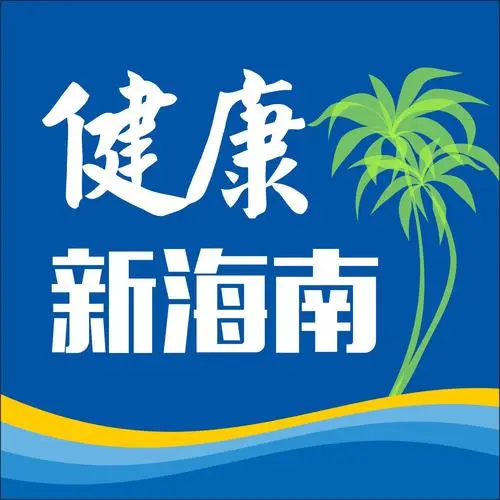 健康
新海南